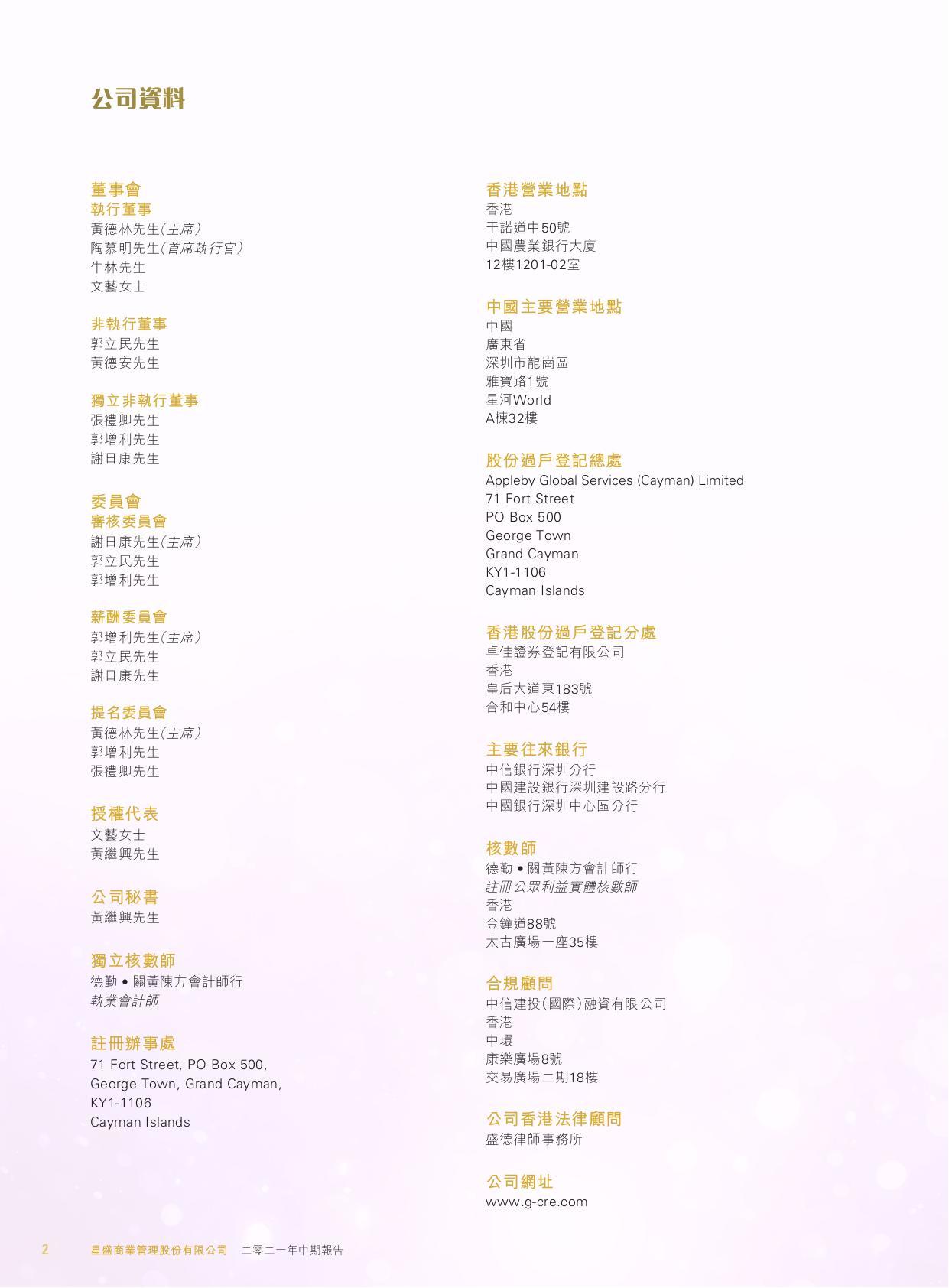 公司資料

董事會
執行董事
黃德林先生(主席)
陶慕明先生(首席執行官)
牛林先生
文藝女士

非執行董事
郭立民先生
黃德安先生

獨立非執行董事
張禮卿先生
郭增利先生
謝日康先生

委員會
審核委員會
謝日康先生(主席)
郭立民先生
郭增利先生

薪酬委員會
郭增利先生(主席)
郭立民先生
謝日康先生

提名委員會
黃德林先生(主席)
郭增利先生
張禮卿先生

授權代表
文藝女士
黃繼興先生

公司秘書
黃繼興先生

獨立核數師
德勤 • 關黃陳方會計師行
執業會計師

註冊辦事處
71 Fort Street, PO Box 500,
George Town, Grand Cayman,
KY1-1106
Cayman Islands

香港營業地點
香港
干諾道中50號
中國農業銀行大廈
12樓1201-02室

中國主要營業地點
中國
廣東省
深圳市龍崗區
雅寶路1號
星河World
A棟32樓

股份過戶登記總處
Appleby Global Services (Cayman) Limited
71 Fort Street
PO Box 500
George Town
Grand Cayman
KY1-1106
Cayman Islands

香港股份過戶登記分處
卓佳證券登記有限公司
香港
皇后大道東183號
合和中心54樓

主要往來銀行
中信銀行深圳分行
中國建設銀行深圳建設路分行
中國銀行深圳中心區分行

核數師
德勤 • 關黃陳方會計師行
註冊公眾利益實體核數師
香港
金鐘道88號
太古廣場一座35樓

合規顧問
中信建投(國際)融資有限公司
香港
中環
康樂廣場8號
交易廣場二期18樓

公司香港法律顧問
盛德律師事務所

公司網址
www.g-cre.com

2 星盛商業管理股份有限公司 二零二一年中期報告